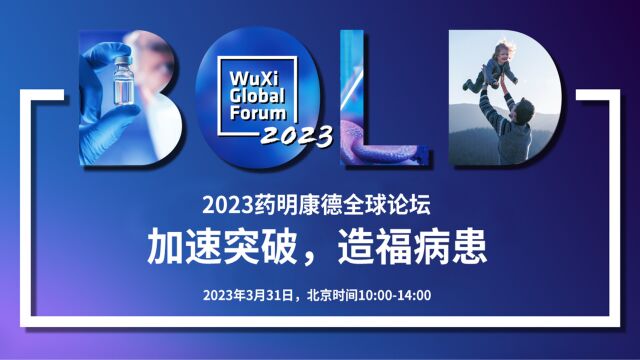 BOLD

WuXi Global Forum 2023

2023药明康德全球论坛

加速突破，造福病患

2023年3月31日，北京时间10:00-14:00